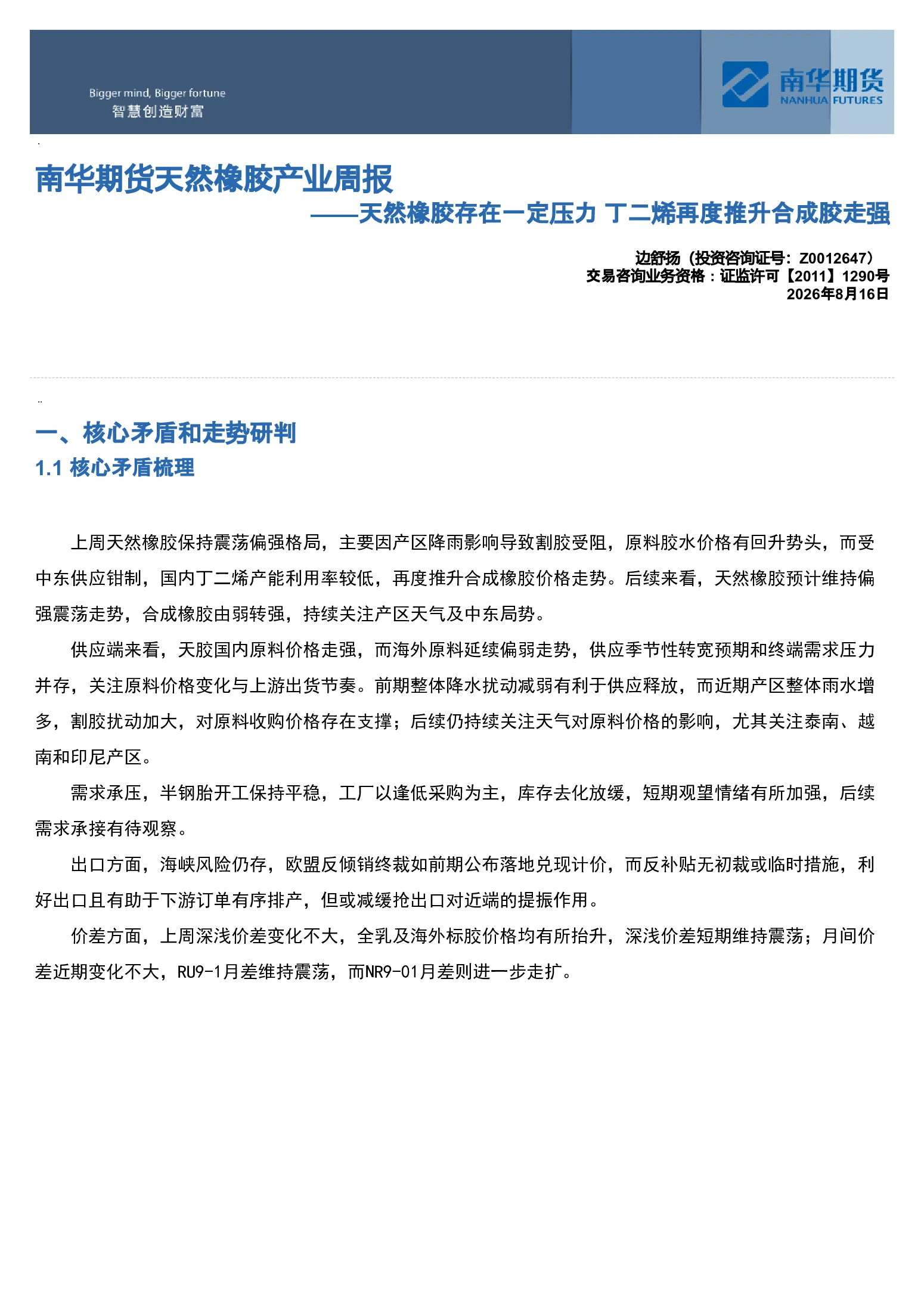 Bigger mind, Bigger fortune
智慧创造财富

南华期货
NANHUA FUTURES

南华期货天然橡胶产业周报

——天然橡胶存在一定压力 丁二烯再度推升合成胶走强

边舒扬（投资咨询证号：Z0012647）
交易咨询业务资格：证监许可【2011】1290号
2026年8月16日

一、核心矛盾和走势研判

1.1 核心矛盾梳理

上周天然橡胶保持震荡偏强格局，主要因产区降雨影响导致割胶受阻，原料胶水价格有回升势头，而受中东供应钳制，国内丁二烯产能利用率较低，再度推升合成橡胶价格走势。后续来看，天然橡胶预计维持偏强震荡走势，合成橡胶由弱转强，持续关注产区天气及中东局势。

供应端来看，天胶国内原料价格走强，而海外原料延续偏弱走势，供应季节性转宽预期和终端需求压力并存，关注原料价格变化与上游出货节奏。前期整体降水扰动减弱有利于供应释放，而近期产区整体雨水增多，割胶扰动加大，对原料收购价格存在支撑；后续仍持续关注天气对原料价格的影响，尤其关注泰南、越南和印尼产区。

需求承压，半钢胎开工保持平稳，工厂以逢低采购为主，库存去化放缓，短期观望情绪有所加强，后续需求承接有待观察。

出口方面，海峡风险仍存，欧盟反倾销终裁如前期公布落地兑现计价，而反补贴无初裁或临时措施，利好出口且有助于下游订单有序排产，但或减缓抢出口对近端的提振作用。

价差方面，上周深浅价差变化不大，全乳及海外标胶价格均有所抬升，深浅价差短期维持震荡；月间价差近期变化不大，RU9-1月差维持震荡，而NR9-01月差则进一步走扩。